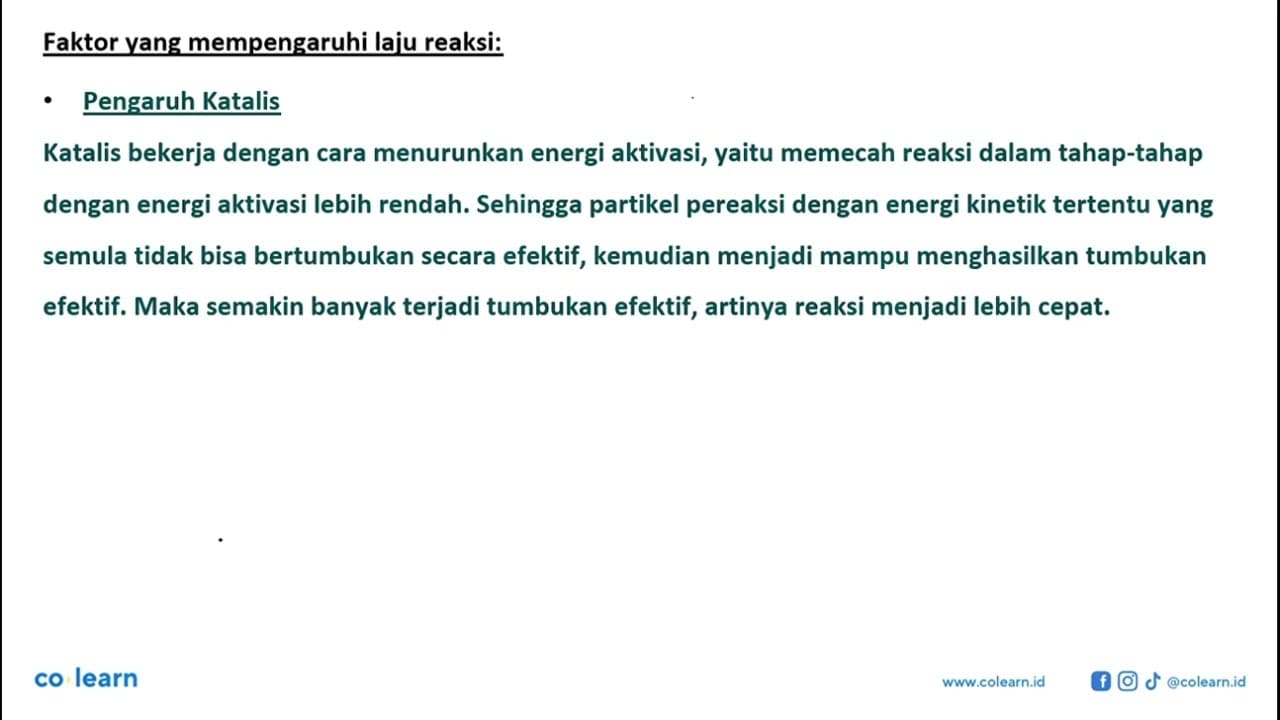 Faktor yang mempengaruhi laju reaksi:

• Pengaruh Katalis

Katalis bekerja dengan cara menurunkan energi aktivasi, yaitu memecah reaksi dalam tahap-tahap dengan energi aktivasi lebih rendah. Sehingga partikel pereaksi dengan energi kinetik tertentu yang semula tidak bisa bertumbukan secara efektif, kemudian menjadi mampu menghasilkan tumbukan efektif. Maka semakin banyak terjadi tumbukan efektif, artinya reaksi menjadi lebih cepat.

co learn

www.colearn.id

@colearn.id